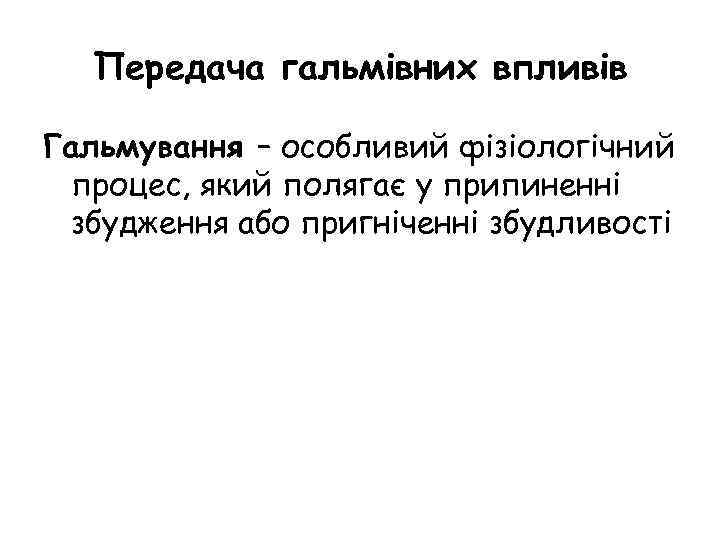 Передача гальмівних впливів

Гальмування – особливий фізіологічний процес, який полягає у припиненні збудження або пригніченні збудливості